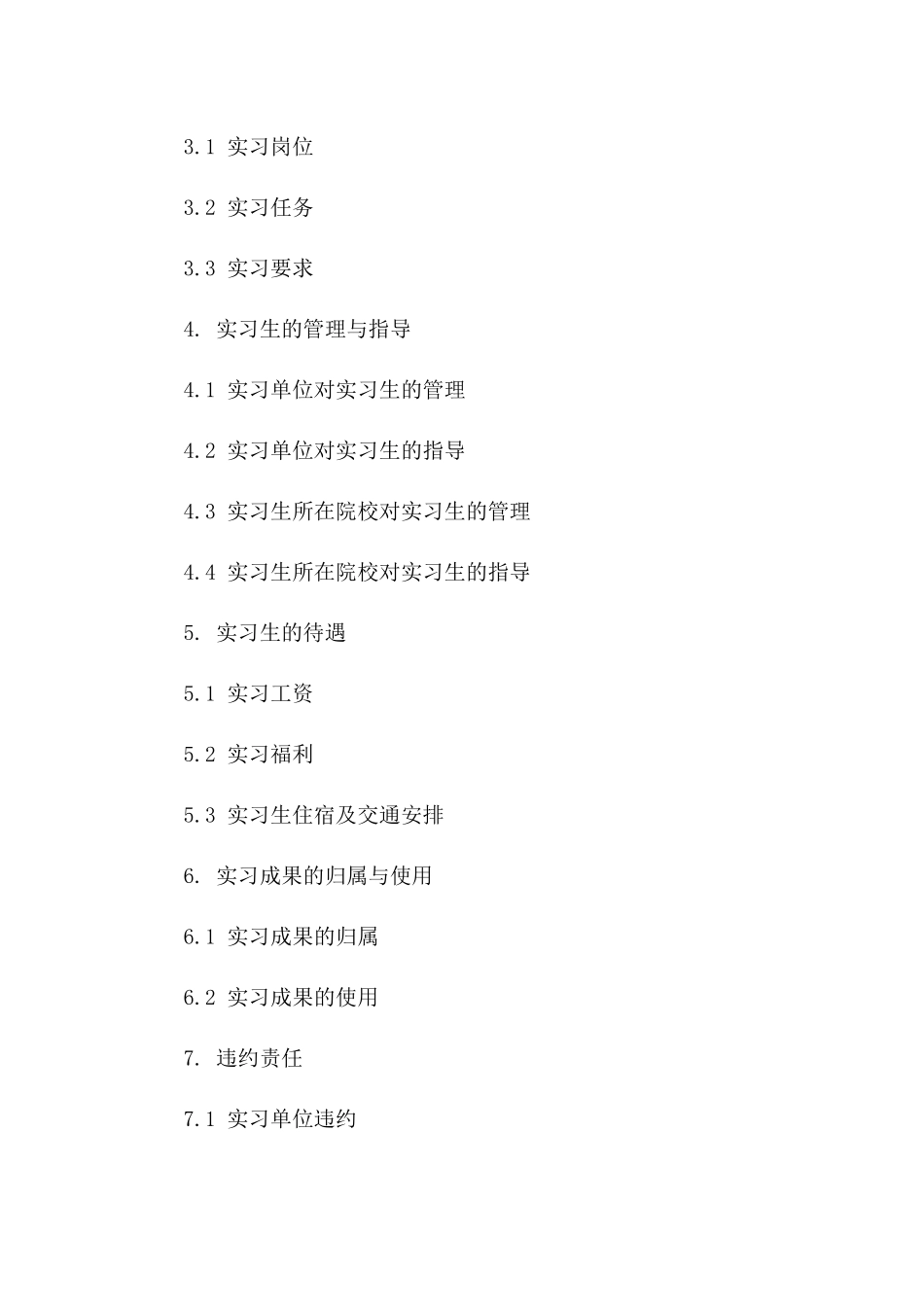 3.1 实习岗位

3.2 实习任务

3.3 实习要求

4. 实习生的管理与指导

4.1 实习单位对实习生的管理

4.2 实习单位对实习生的指导

4.3 实习生所在院校对实习生的管理

4.4 实习生所在院校对实习生的指导

5. 实习生的待遇

5.1 实习工资

5.2 实习福利

5.3 实习生住宿及交通安排

6. 实习成果的归属与使用

6.1 实习成果的归属

6.2 实习成果的使用

7. 违约责任

7.1 实习单位违约